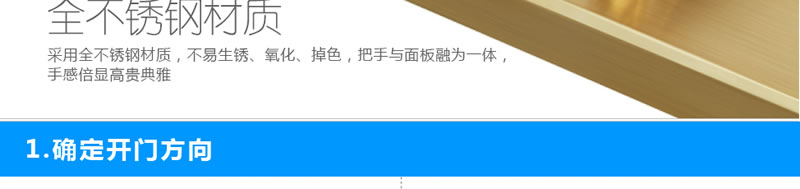 全不锈钢材质

采用全不锈钢材质，不易生锈、氧化、掉色，把手与面板融为一体，手感倍显高贵典雅

1.确定开门方向